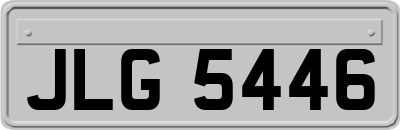 JLG 5446